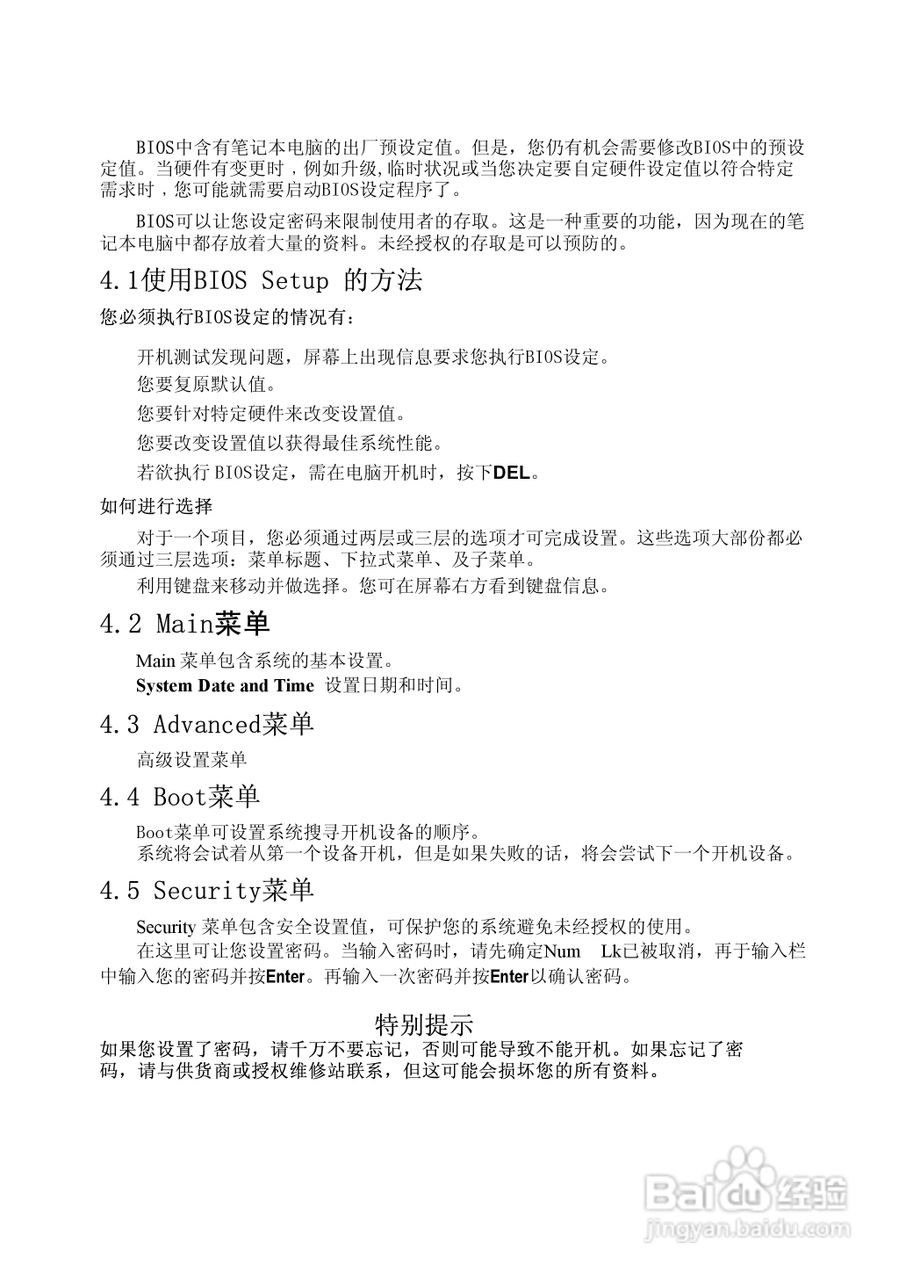 BIOS中含有笔记本电脑的出厂预设定值。但是，您仍有机会需要修改BIOS中的预设定值。当硬件有变更时，例如升级，临时状况或当您决定要自定硬件设定值以符合特定需求时，您可能就需要启动BIOS设定程序了。

BIOS可以让您设定密码来限制使用者的存取。这是一种重要的功能，因为现在的笔记本电脑中都存放着大量的资料。未经授权的存取是可以预防的。

4.1使用BIOS Setup 的方法

您必须执行BIOS设定的情况有：

开机测试发现问题，屏幕上出现信息要求您执行BIOS设定。

您要复原默认值。

您要针对特定硬件来改变设置值。

您要改变设置值以获得最佳系统性能。

若欲执行 BIOS设定，需在电脑开机时，按下DEL。

如何进行选择

对于一个项目，您必须通过两层或三层的选项才可完成设置。这些选项大部份都必须通过三层选项：菜单标题、下拉式菜单、及子菜单。

利用键盘来移动并做选择。您可在屏幕右方看到键盘信息。

4.2 Main菜单

Main 菜单包含系统的基本设置。

System Date and Time 设置日期和时间。

4.3 Advanced菜单

高级设置菜单

4.4 Boot菜单

Boot菜单可设置系统搜寻开机设备的顺序。

系统将会试着从第一个设备开机，但是如果失败的话，将会尝试下一个开机设备。

4.5 Security菜单

Security 菜单包含安全设置值，可保护您的系统避免未经授权的使用。

在这里可让您设置密码。当输入密码时，请先确定Num Lk已被取消，再于输入栏中输入您的密码并按Enter。再输入一次密码并按Enter以确认密码。

特别提示

如果您设置了密码，请千万不要忘记，否则可能导致不能开机。如果忘记了密码，请与供货商或授权维修站联系，但这可能会损坏您的所有资料。

Baidu经验
jingyan.baidu.com